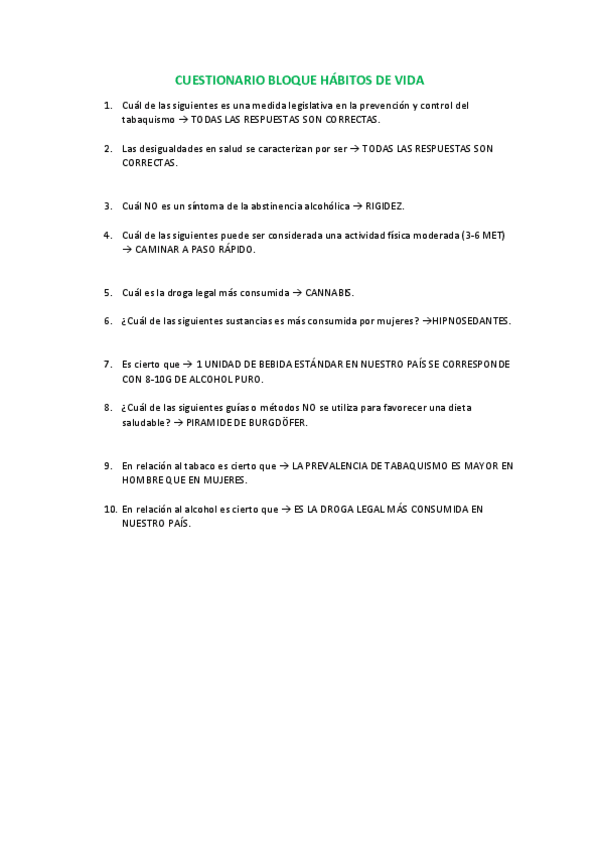 CUESTIONARIO BLOQUE HÁBITOS DE VIDA

1. Cuál de las siguientes es una medida legislativa en la prevención y control del tabaquismo → TODAS LAS RESPUESTAS SON CORRECTAS.

2. Las desigualdades en salud se caracterizan por ser → TODAS LAS RESPUESTAS SON CORRECTAS.

3. Cuál NO es un síntoma de la abstinencia alcohólica → RIGIDEZ.

4. Cuál de las siguientes puede ser considerada una actividad física moderada (3-6 MET) → CAMINAR A PASO RÁPIDO.

5. Cuál es la droga legal más consumida → CANNABIS.

6. ¿Cuál de las siguientes sustancias es más consumida por mujeres? →HIPNOSEDANTES.

7. Es cierto que → 1 UNIDAD DE BEBIDA ESTÁNDAR EN NUESTRO PAÍS SE CORRESPONDE CON 8-10G DE ALCOHOL PURO.

8. ¿Cuál de las siguientes guías o métodos NO se utiliza para favorecer una dieta saludable? → PIRAMIDE DE BURGDÖFER.

9. En relación al tabaco es cierto que → LA PREVALENCIA DE TABAQUISMO ES MAYOR EN HOMBRE QUE EN MUJERES.

10. En relación al alcohol es cierto que → ES LA DROGA LEGAL MÁS CONSUMIDA EN NUESTRO PAÍS.